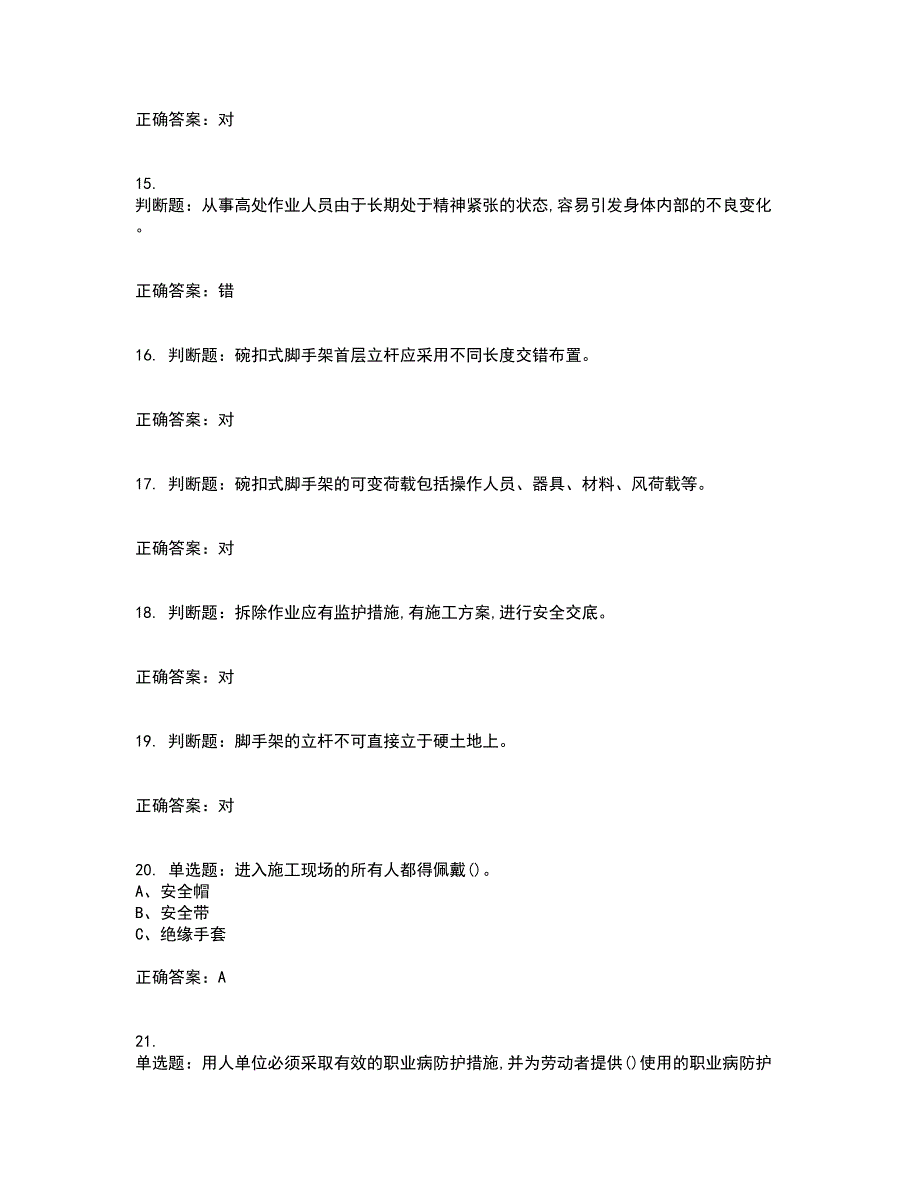 正确答案：对

15.
判断题：从事高处作业人员由于长期处于精神紧张的状态,容易引发身体内部的不良变化。

正确答案：错

16. 判断题：碗扣式脚手架首层立杆应采用不同长度交错布置。

正确答案：对

17. 判断题：碗扣式脚手架的可变荷载包括操作人员、器具、材料、风荷载等。

正确答案：对

18. 判断题：拆除作业应有监护措施,有施工方案,进行安全交底。

正确答案：对

19. 判断题：脚手架的立杆不可直接立于硬土地上。

正确答案：对

20. 单选题：进入施工现场的所有人都得佩戴()。
A、安全帽
B、安全带
C、绝缘手套

正确答案：A

21.
单选题：用人单位必须采取有效的职业病防护措施,并为劳动者提供()使用的职业病防护